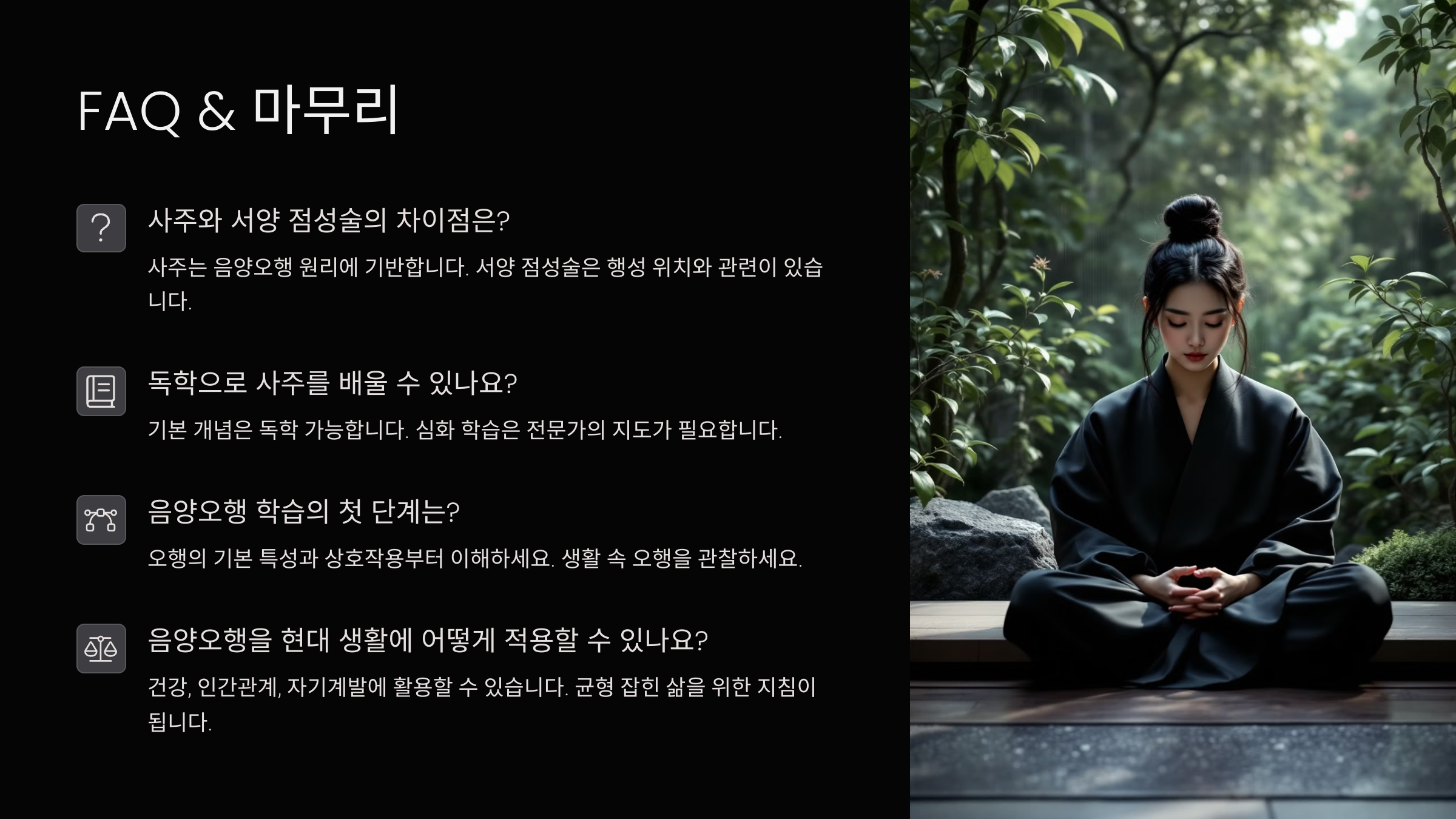 FAQ & 마무리

사주와 서양 점성술의 차이점은?

사주는 음양오행 원리에 기반합니다. 서양 점성술은 행성 위치와 관련이 있습니다.

독학으로 사주를 배울 수 있나요?

기본 개념은 독학 가능합니다. 심화 학습은 전문가의 지도가 필요합니다.

음양오행 학습의 첫 단계는?

오행의 기본 특성과 상호작용부터 이해하세요. 생활 속 오행을 관찰하세요.

음양오행을 현대 생활에 어떻게 적용할 수 있나요?

건강, 인간관계, 자기계발에 활용할 수 있습니다. 균형 잡힌 삶을 위한 지침이 됩니다.